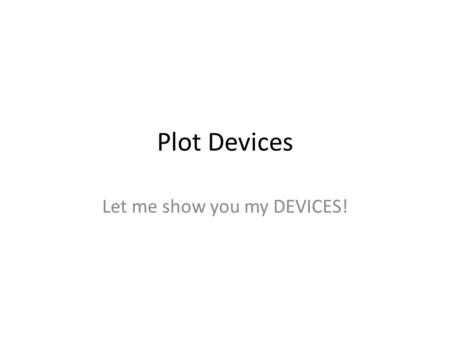 Plot Devices

Let me show you my DEVICES!